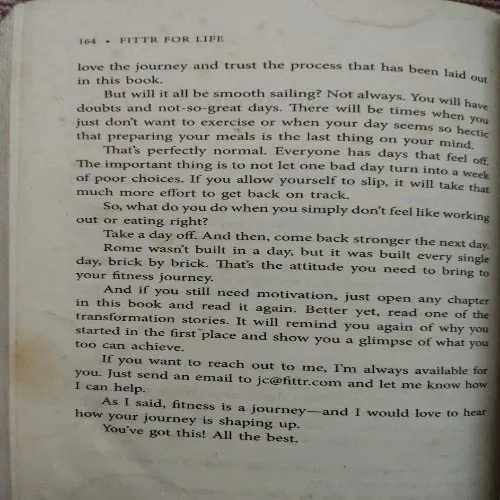 164 • FITTR FOR LIFE

love the journey and trust the process that has been laid out in this book.

But will it all be smooth sailing? Not always. You will have doubts and not-so-great days. There will be times when you just don't want to exercise or when your day seems so hectic that preparing your meals is the last thing on your mind.

That's perfectly normal. Everyone has days that feel off. The important thing is to not let one bad day turn into a week of poor choices. If you allow yourself to slip, it will take that much more effort to get back on track.

So, what do you do when you simply don't feel like working out or eating right?

Take a day off. And then, come back stronger the next day. Rome wasn't built in a day, but it was built every single day, brick by brick. That's the attitude you need to bring to your fitness journey.

And if you still need motivation, just open any chapter in this book and read it again. Better yet, read one of the transformation stories. It will remind you again of why you started in the first place and show you a glimpse of what you too can achieve.

If you want to reach out to me, I'm always available for you. Just send an email to jc@fittr.com and let me know how I can help.

As I said, fitness is a journey—and I would love to hear how your journey is shaping up.

You've got this! All the best.